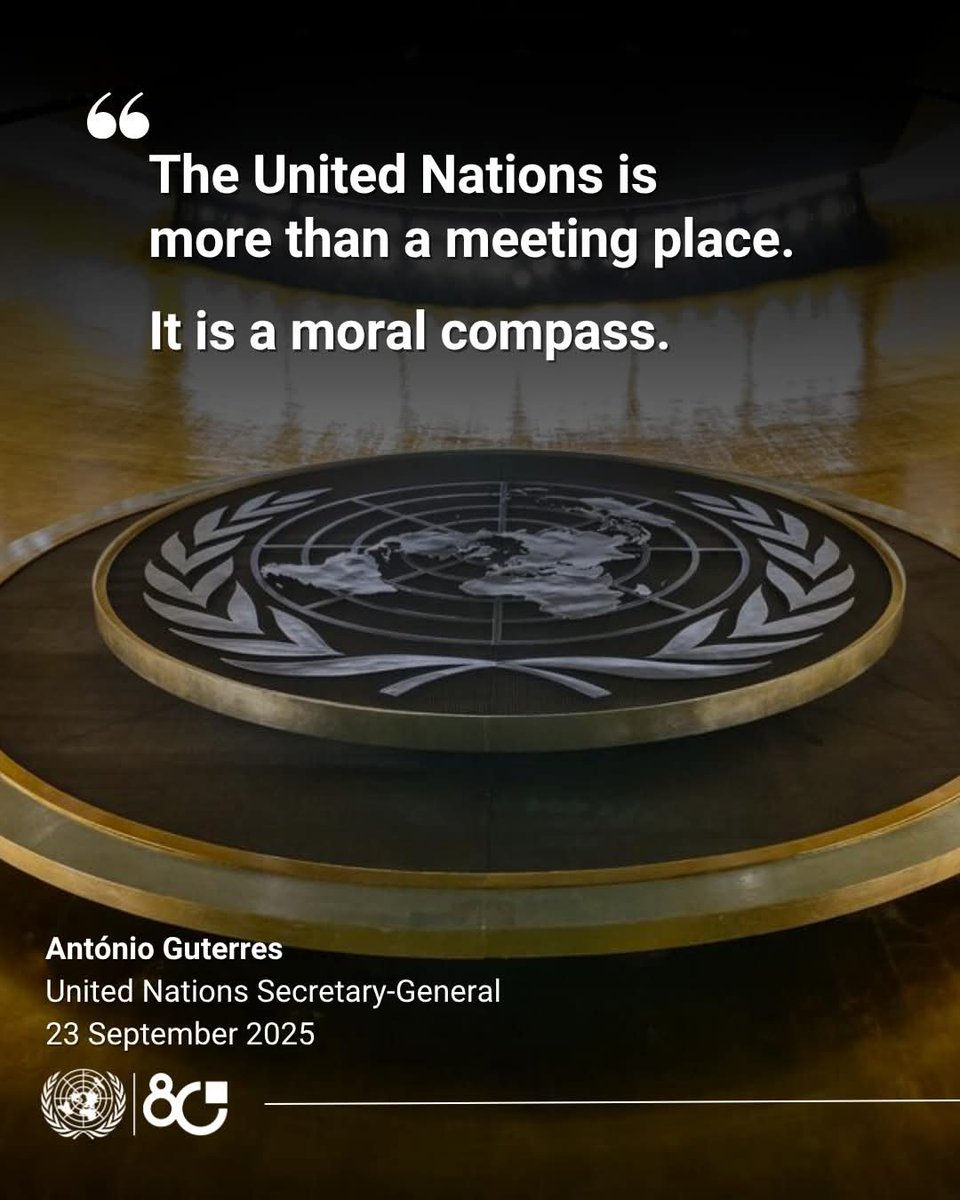 “
The United Nations is more than a meeting place.

It is a moral compass.

António Guterres
United Nations Secretary-General
23 September 2025

80